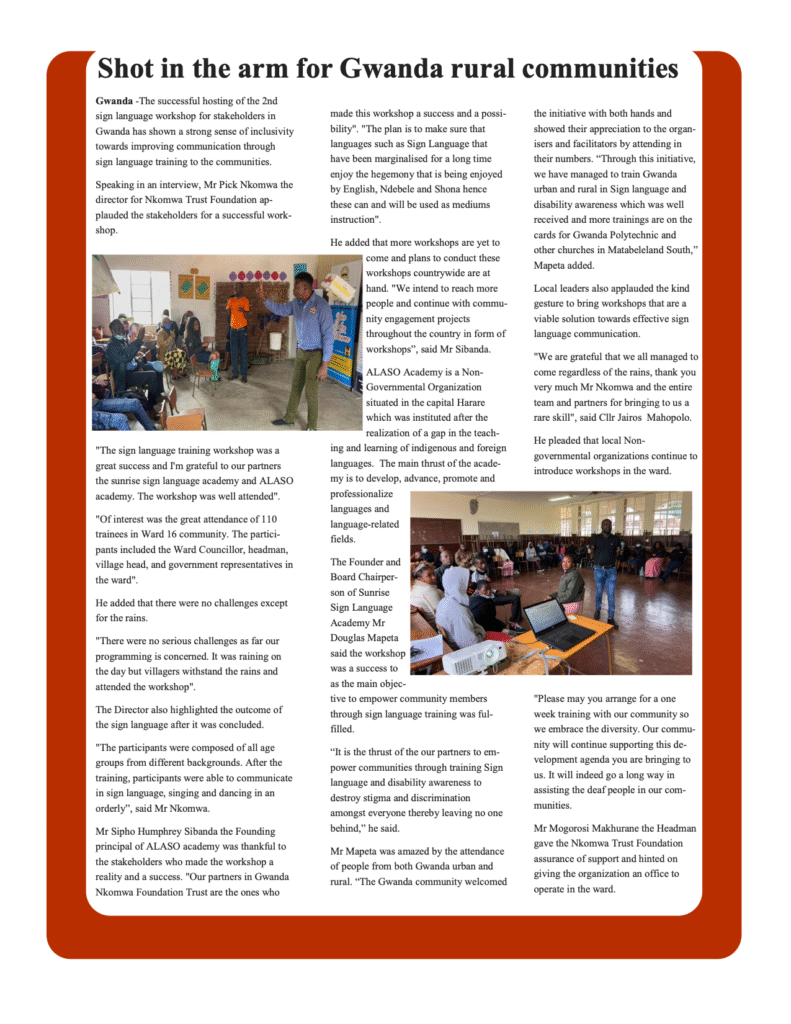 Shot in the arm for Gwanda rural communities

Gwanda -The successful hosting of the 2nd sign language workshop for stakeholders in Gwanda has shown a strong sense of inclusivity towards improving communication through sign language training to the communities.

Speaking in an interview, Mr Pick Nkomwa the director for Nkomwa Trust Foundation applauded the stakeholders for a successful workshop.

"The sign language training workshop was a great success and I'm grateful to our partners the sunrise sign language academy and ALASO academy. The workshop was well attended".

"Of interest was the great attendance of 110 trainees in Ward 16 community. The participants included the Ward Councillor, headman, village head, and government representatives in the ward".

He added that there were no challenges except for the rains.

"There were no serious challenges as far our programming is concerned. It was raining on the day but villagers withstand the rains and attended the workshop".

The Director also highlighted the outcome of the sign language after it was concluded.

"The participants were composed of all age groups from different backgrounds. After the training, participants were able to communicate in sign language, singing and dancing in an orderly", said Mr Nkomwa.

Mr Sipho Humphrey Sibanda the Founding principal of ALASO academy was thankful to the stakeholders who made the workshop a reality and a success. "Our partners in Gwanda Nkomwa Foundation Trust are the ones who made this workshop a success and a possibility". "The plan is to make sure that languages such as Sign Language that have been marginalised for a long time enjoy the hegemony that is being enjoyed by English, Ndebele and Shona hence these can and will be used as mediums instruction".

He added that more workshops are yet to come and plans to conduct these workshops countrywide are at hand. "We intend to reach more people and continue with community engagement projects throughout the country in form of workshops", said Mr Sibanda.

ALASO Academy is a Non-Governmental Organization situated in the capital Harare which was instituted after the realization of a gap in the teaching and learning of indigenous and foreign languages. The main thrust of the academy is to develop, advance, promote and professionalize languages and language-related fields.

The Founder and Board Chairperson of Sunrise Sign Language Academy Mr Douglas Mapeta said the workshop was a success to as the main objective to empower community members through sign language training was fulfilled.

"It is the thrust of the our partners to empower communities through training Sign language and disability awareness to destroy stigma and discrimination amongst everyone thereby leaving no one behind," he said.

Mr Mapeta was amazed by the attendance of people from both Gwanda urban and rural. "The Gwanda community welcomed the initiative with both hands and showed their appreciation to the organisers and facilitators by attending in their numbers. "Through this initiative, we have managed to train Gwanda urban and rural in Sign language and disability awareness which was well received and more trainings are on the cards for Gwanda Polytechnic and other churches in Matabeleland South," Mapeta added.

Local leaders also applauded the kind gesture to bring workshops that are a viable solution towards effective sign language communication.

"We are grateful that we all managed to come regardless of the rains, thank you very much Mr Nkomwa and the entire team and partners for bringing to us a rare skill", said Cllr Jairos Mahopolo.

He pleaded that local Non-governmental organizations continue to introduce workshops in the ward.

"Please may you arrange for a one week training with our community so we embrace the diversity. Our community will continue supporting this development agenda you are bringing to us. It will indeed go a long way in assisting the deaf people in our communities.

Mr Mogorosi Makhurane the Headman gave the Nkomwa Trust Foundation assurance of support and hinted on giving the organization an office to operate in the ward.